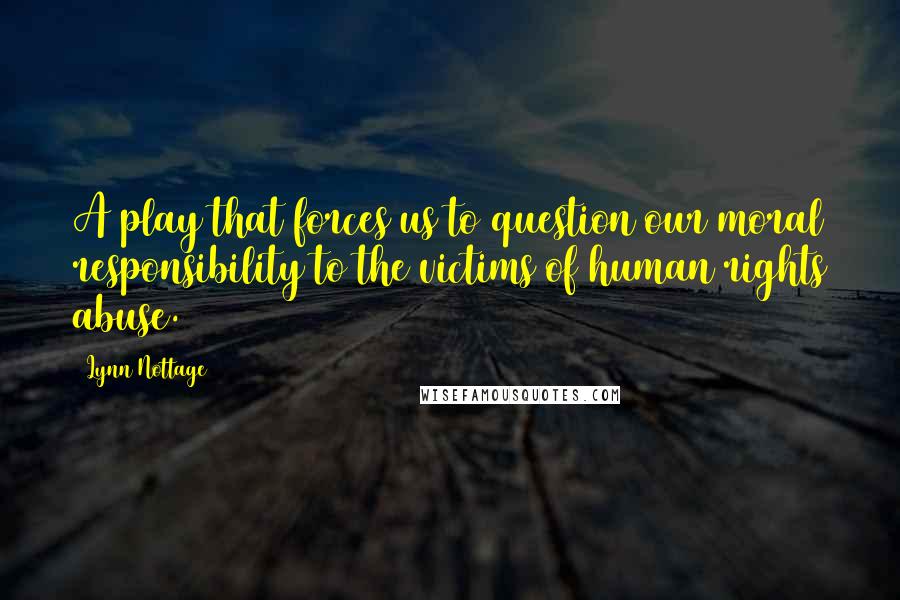 A play that forces us to question our moral responsibility to the victims of human rights abuse.

Lynn Nottage

WISEFAMOUSQUOTES.COM